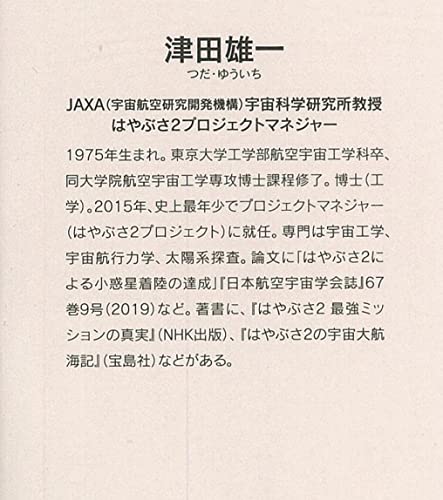 津田雄一
つだ・ゆういち

JAXA(宇宙航空研究開発機構)宇宙科学研究所教授
はやぶさ2プロジェクトマネジャー

1975年生まれ。東京大学工学部航空宇宙工学科卒、同大学院航空宇宙工学専攻博士課程修了。博士(工学)。2015年、史上最年少でプロジェクトマネジャー(はやぶさ2プロジェクト)に就任。専門は宇宙工学、宇宙航行力学、太陽系探査。論文に「はやぶさ2による小惑星着陸の達成」『日本航空宇宙学会誌』67巻9号(2019)など。著書に、『はやぶさ2 最強ミッションの真実』(NHK出版)、『はやぶさ2の宇宙大航海記』(宝島社)などがある。